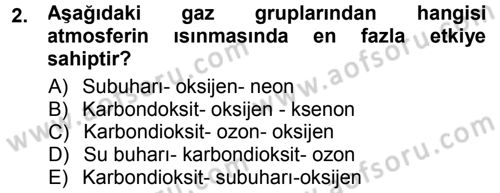 2. Aşağıdaki gaz gruplarından hangisi atmosferin ısınmasında en fazla etkiye sahiptir?

A) Subuharı- oksijen- neon
B) Karbondoksit- oksijen - ksenon
C) Karbondioksit- ozon- oksijen
D) Su buharı- karbondioksit- ozon
E) Karbondioksit- subuharı-oksijen

www.aofsoru.com
www.aofsoru.com
www.aofsoru.com